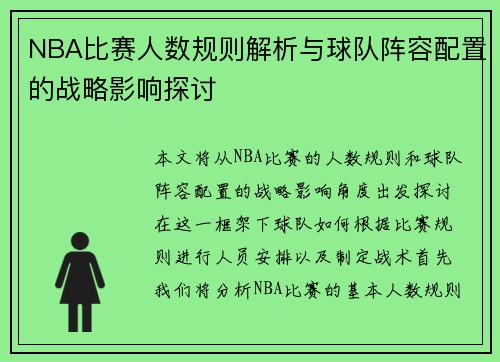 NBA比赛人数规则解析与球队阵容配置的战略影响探讨

本文将从NBA比赛的人数规则和球队阵容配置的战略影响角度出发探讨在这一框架下球队如何根据比赛规则进行人员安排以及制定战术首先我们将分析NBA比赛的基本人数规则